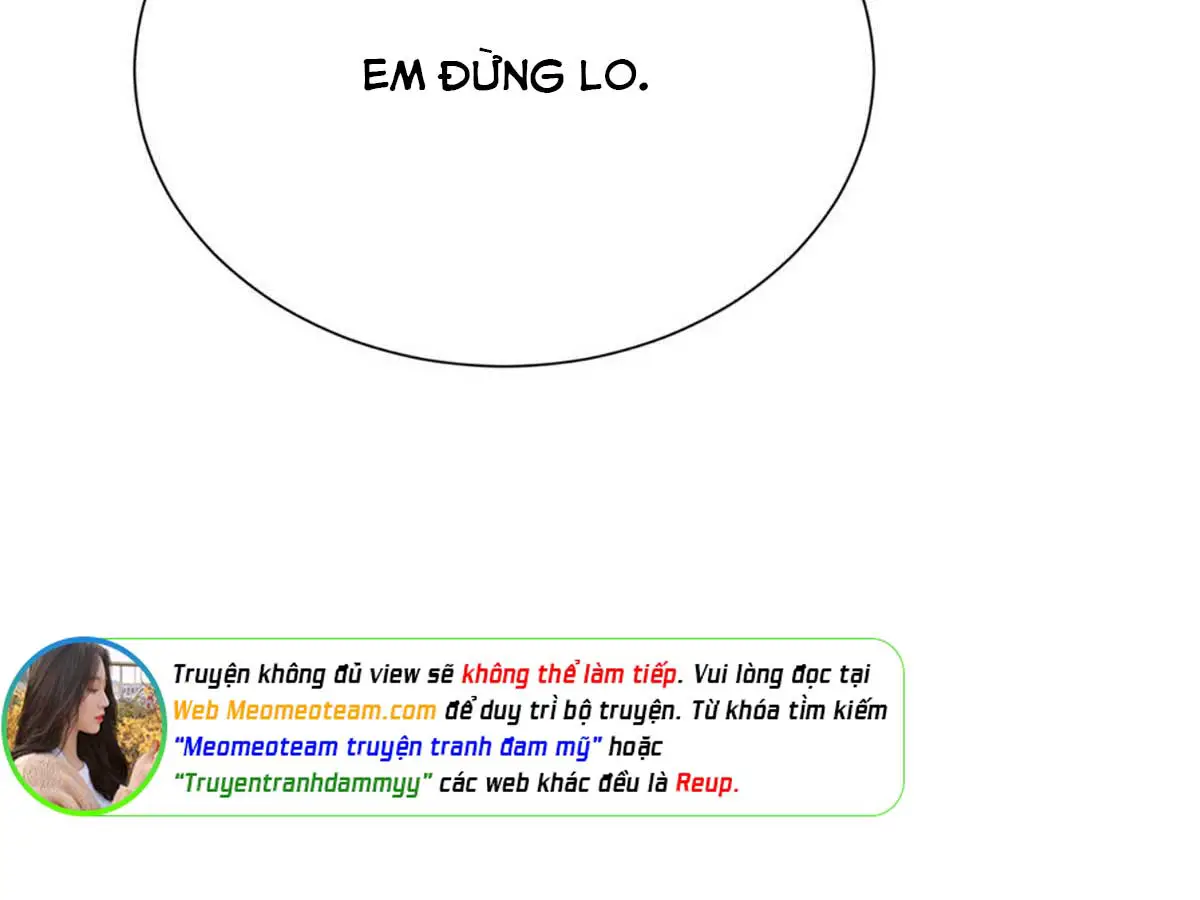 EM ĐỪNG LO.

Truyện không đủ view sẽ không thể làm tiếp. Vui lòng đọc tại Web Meomeoteam.com để duy trì bộ truyện. Từ khóa tìm kiếm "Meomeoteam truyện tranh đam mỹ" hoặc "Truyentranhdammyy" các web khác đều là Reup.